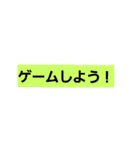 ゲームしよう！